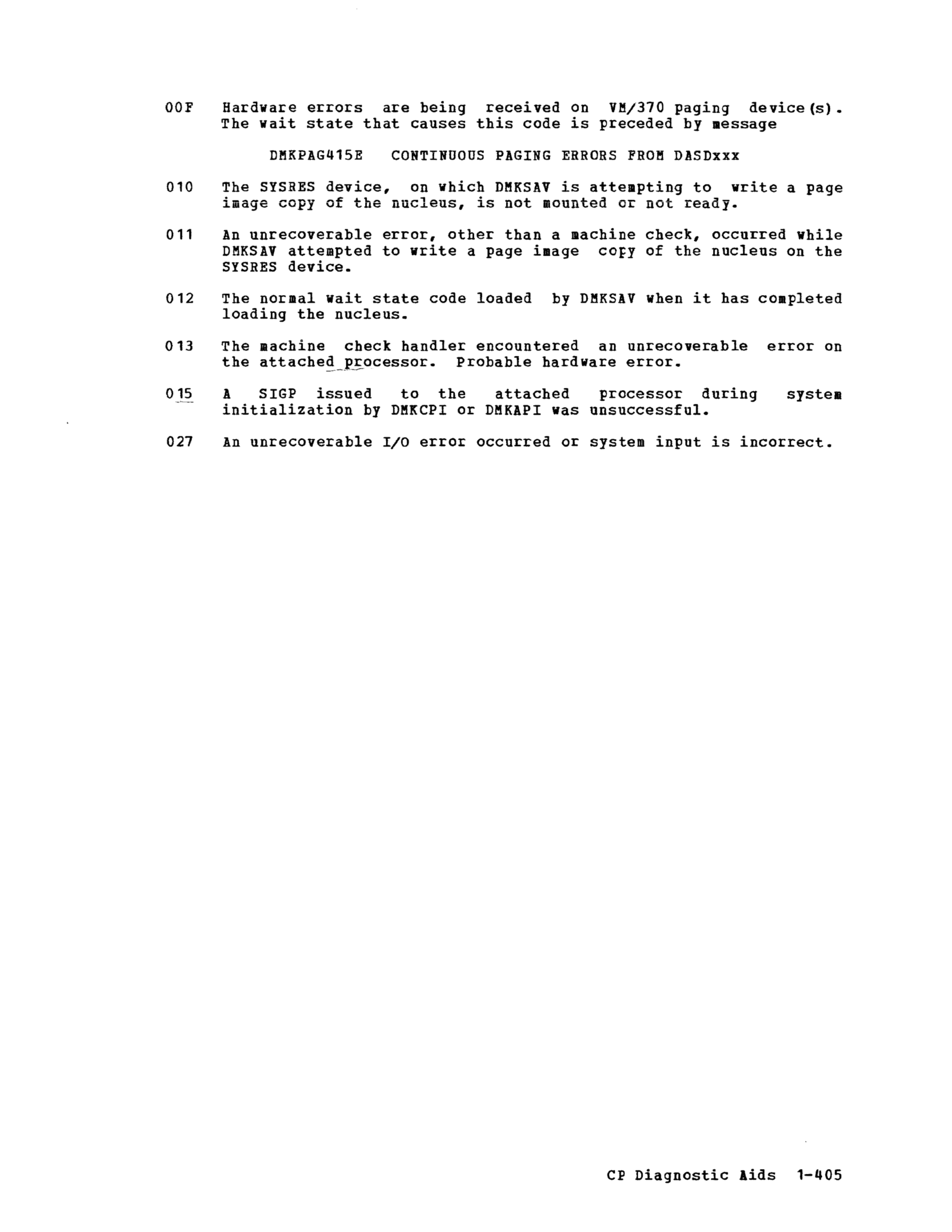 00F Hardware errors are being received on VM/370 paging device(s). The wait state that causes this code is preceded by message

DMKPAG415E CONTINUOUS PAGING ERRORS FROM DASDxxx

010 The SYSRES device, on which DMKSAV is attempting to write a page image copy of the nucleus, is not mounted or not ready.

011 An unrecoverable error, other than a machine check, occurred while DMKSAV attempted to write a page image copy of the nucleus on the SYSRES device.

012 The normal wait state code loaded by DMKSAV when it has completed loading the nucleus.

013 The machine check handler encountered an unrecoverable error on the attached processor. Probable hardware error.

015 A SIGP issued to the attached processor during system initialization by DMKCPI or DMKAPI was unsuccessful.

027 An unrecoverable I/O error occurred or system input is incorrect.

CP Diagnostic Aids 1-405